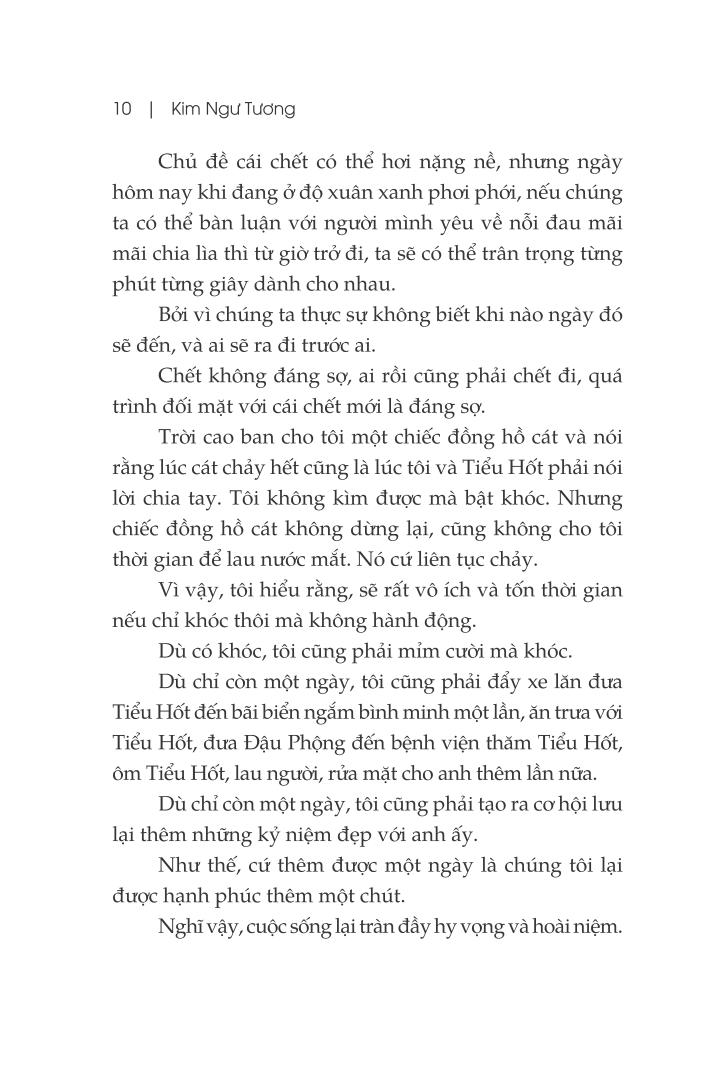 10 | Kim Ngư Tương

Chủ đề cái chết có thể hơi nặng nề, nhưng ngày hôm nay khi đang ở độ xuân xanh phơi phới, nếu chúng ta có thể bàn luận với người mình yêu về nỗi đau mãi mãi chia lìa thì từ giờ trở đi, ta sẽ có thể trân trọng từng phút từng giây dành cho nhau.

Bởi vì chúng ta thực sự không biết khi nào ngày đó sẽ đến, và ai sẽ ra đi trước ai.

Chết không đáng sợ, ai rồi cũng phải chết đi, quá trình đối mặt với cái chết mới là đáng sợ.

Trời cao ban cho tôi một chiếc đồng hồ cát và nói rằng lúc cát chảy hết cũng là lúc tôi và Tiểu Hốt phải nói lời chia tay. Tôi không kìm được mà bật khóc. Nhưng chiếc đồng hồ cát không dừng lại, cũng không cho tôi thời gian để lau nước mắt. Nó cứ liên tục chảy.

Vì vậy, tôi hiểu rằng, sẽ rất vô ích và tốn thời gian nếu chỉ khóc thôi mà không hành động.

Dù có khóc, tôi cũng phải mỉm cười mà khóc.

Dù chỉ còn một ngày, tôi cũng phải đẩy xe lăn đưa Tiểu Hốt đến bãi biển ngắm bình minh một lần, ăn trưa với Tiểu Hốt, đưa Đậu Phộng đến bệnh viện thăm Tiểu Hốt, ôm Tiểu Hốt, lau người, rửa mặt cho anh thêm lần nữa.

Dù chỉ còn một ngày, tôi cũng phải tạo ra cơ hội lưu lại thêm những kỷ niệm đẹp với anh ấy.

Như thế, cứ thêm được một ngày là chúng tôi lại được hạnh phúc thêm một chút.

Nghĩ vậy, cuộc sống lại tràn đầy hy vọng và hoài niệm.